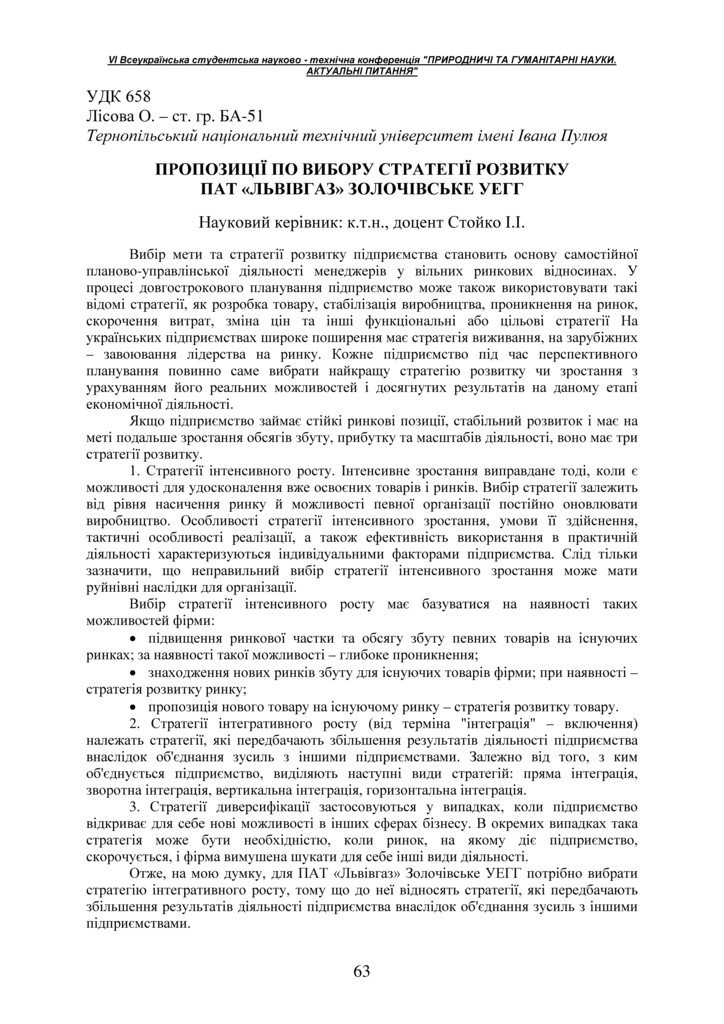 VI Всеукраїнська студентська науково - технічна конференція "ПРИРОДНИЧІ ТА ГУМАНІТАРНІ НАУКИ. АКТУАЛЬНІ ПИТАННЯ"

УДК 658
Лісова О. – ст. гр. БА-51
Тернопільський національний технічний університет імені Івана Пулюя

ПРОПОЗИЦІЇ ПО ВИБОРУ СТРАТЕГІЇ РОЗВИТКУ ПАТ «ЛЬВІВГАЗ» ЗОЛОЧІВСЬКЕ УЕГГ

Науковий керівник: к.т.н., доцент Стойко І.І.

Вибір мети та стратегії розвитку підприємства становить основу самостійної планово-управлінської діяльності менеджерів у вільних ринкових відносинах. У процесі довгострокового планування підприємство може також використовувати такі відомі стратегії, як розробка товару, стабілізація виробництва, проникнення на ринок, скорочення витрат, зміна цін та інші функціональні або цільові стратегії На українських підприємствах широке поширення має стратегія виживання, на зарубіжних – завоювання лідерства на ринку. Кожне підприємство під час перспективного планування повинно саме вибрати найкращу стратегію розвитку чи зростання з урахуванням його реальних можливостей і досягнутих результатів на даному етапі економічної діяльності.

Якщо підприємство займає стійкі ринкові позиції, стабільний розвиток і має на меті подальше зростання обсягів збуту, прибутку та масштабів діяльності, воно має три стратегії розвитку.

1. Стратегії інтенсивного росту. Інтенсивне зростання виправдане тоді, коли є можливості для удосконалення вже освоєних товарів і ринків. Вибір стратегії залежить від рівня насичення ринку й можливості певної організації постійно оновлювати виробництво. Особливості стратегії інтенсивного зростання, умови її здійснення, тактичні особливості реалізації, а також ефективність використання в практичній діяльності характеризуються індивідуальними факторами підприємства. Слід тільки зазначити, що неправильний вибір стратегії інтенсивного зростання може мати руйнівні наслідки для організації.

Вибір стратегії інтенсивного росту має базуватися на наявності таких можливостей фірми:

• підвищення ринкової частки та обсягу збуту певних товарів на існуючих ринках; за наявності такої можливості – глибоке проникнення;

• знаходження нових ринків збуту для існуючих товарів фірми; при наявності – стратегія розвитку ринку;

• пропозиція нового товару на існуючому ринку – стратегія розвитку товару.

2. Стратегії інтегративного росту (від терміна "інтеграція" – включення) належать стратегії, які передбачають збільшення результатів діяльності підприємства внаслідок об'єднання зусиль з іншими підприємствами. Залежно від того, з ким об'єднується підприємство, виділяють наступні види стратегій: пряма інтеграція, зворотна інтеграція, вертикальна інтеграція, горизонтальна інтеграція.

3. Стратегії диверсифікації застосовуються у випадках, коли підприємство відкриває для себе нові можливості в інших сферах бізнесу. В окремих випадках така стратегія може бути необхідністю, коли ринок, на якому діє підприємство, скорочується, і фірма вимушена шукати для себе інші види діяльності.

Отже, на мою думку, для ПАТ «Львівгаз» Золочівське УЕГГ потрібно вибрати стратегію інтегративного росту, тому що до неї відносять стратегії, які передбачають збільшення результатів діяльності підприємства внаслідок об'єднання зусиль з іншими підприємствами.

63